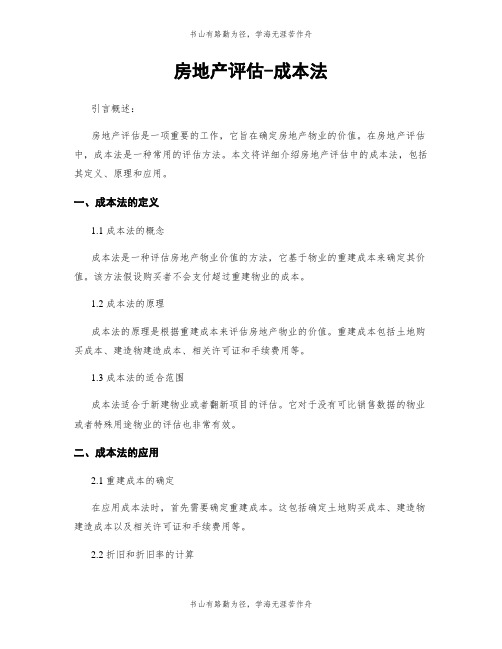 书山有路勤为径，学海无涯苦作舟

房地产评估-成本法

引言概述：

房地产评估是一项重要的工作，它旨在确定房地产物业的价值。在房地产评估中，成本法是一种常用的评估方法。本文将详细介绍房地产评估中的成本法，包括其定义、原理和应用。

一、成本法的定义

1.1 成本法的概念

成本法是一种评估房地产物业价值的方法，它基于物业的重建成本来确定其价值。该方法假设购买者不会支付超过重建物业的成本。

1.2 成本法的原理

成本法的原理是根据重建成本来评估房地产物业的价值。重建成本包括土地购买成本、建造物建造成本、相关许可证和手续费用等。

1.3 成本法的适合范围

成本法适合于新建物业或者翻新项目的评估。它对于没有可比销售数据的物业或者特殊用途物业的评估也非常有效。

二、成本法的应用

2.1 重建成本的确定

在应用成本法时，首先需要确定重建成本。这包括确定土地购买成本、建造物建造成本以及相关许可证和手续费用等。

2.2 折旧和折旧率的计算

书山有路勤为径，学海无涯苦作舟